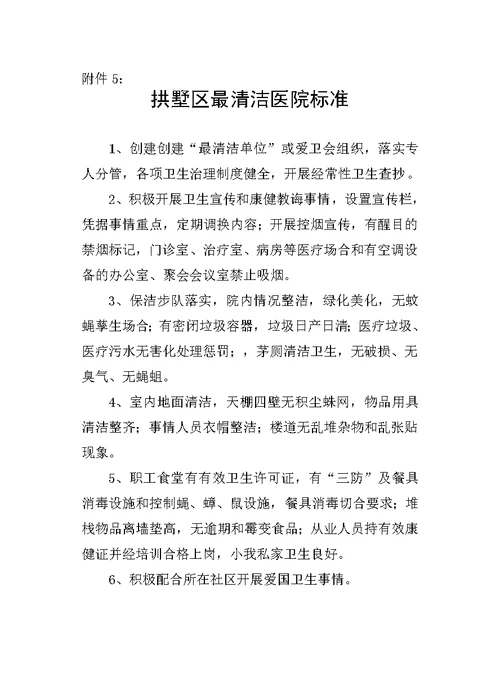 附件 5：

拱墅区最清洁医院标准

1、创建创建“最清洁单位”或爱卫会组织，落实专人分管，各项卫生治理制度健全，开展经常性卫生查抄。

2、积极开展卫生宣传和康健教诲事情，设置宣传栏，凭据事情重点，定期调换内容；开展控烟宣传，有醒目的禁烟标记，门诊室、治疗室、病房等医疗场合和有空调设备的办公室、聚会会议室禁止吸烟。

3、保洁步队落实，院内情况整洁，绿化美化，无蚊蝇孳生场合；有密闭垃圾容器，垃圾日产日清；医疗垃圾、医疗污水无害化处理惩罚；，茅厕清洁卫生，无破损、无臭气、无蝇蛆。

4、室内地面清洁，天棚四壁无积尘蛛网，物品用具清洁整齐；事情人员衣帽整洁；楼道无乱堆杂物和乱张贴现象。

5、职工食堂有有效卫生许可证，有“三防”及餐具消毒设施和控制蝇、蟑、鼠设施，餐具消毒切合要求；堆栈物品离墙垫高，无逾期和霉变食品；从业人员持有效康健证并经培训合格上岗，小我私家卫生良好。

6、积极配合所在社区开展爱国卫生事情。